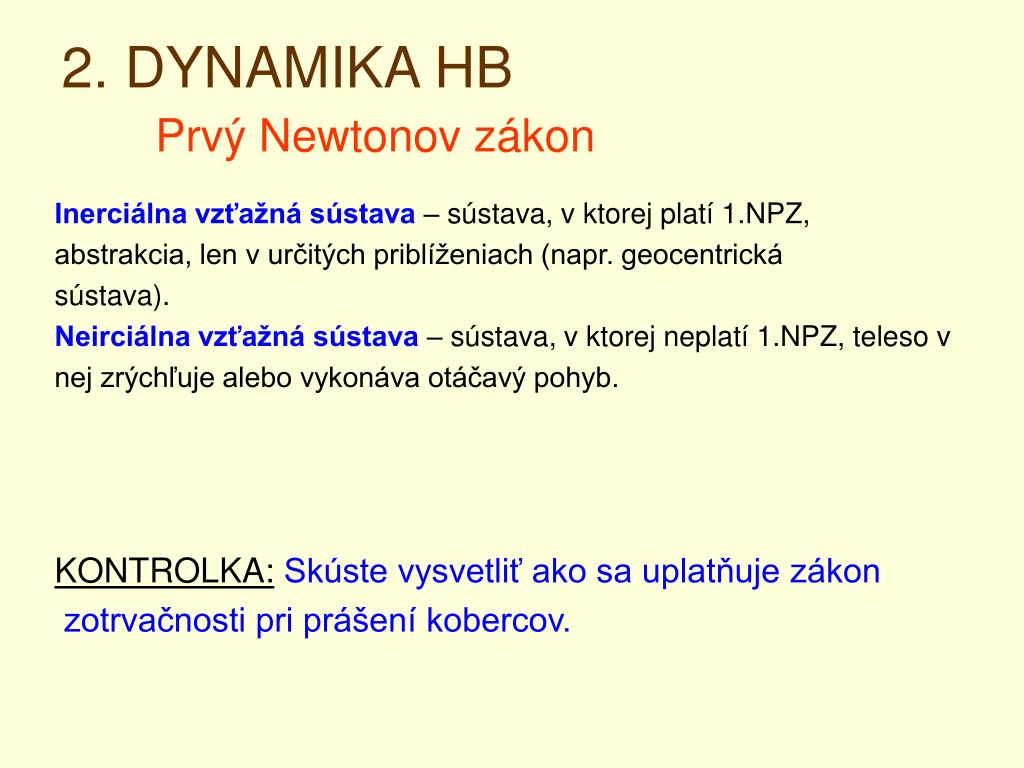 2. DYNAMIKA HB

Prvý Newtonov zákon

Inerciálna vzťažná sústava – sústava, v ktorej platí 1.NPZ, abstrakcia, len v určitých priblíženiach (napr. geocentrická sústava).
Neirciálna vzťažná sústava – sústava, v ktorej neplatí 1.NPZ, teleso v nej zrýchľuje alebo vykonáva otáčavý pohyb.

KONTROLKA: Skúste vysvetliť ako sa uplatňuje zákon zotrvačnosti pri prášení kobercov.